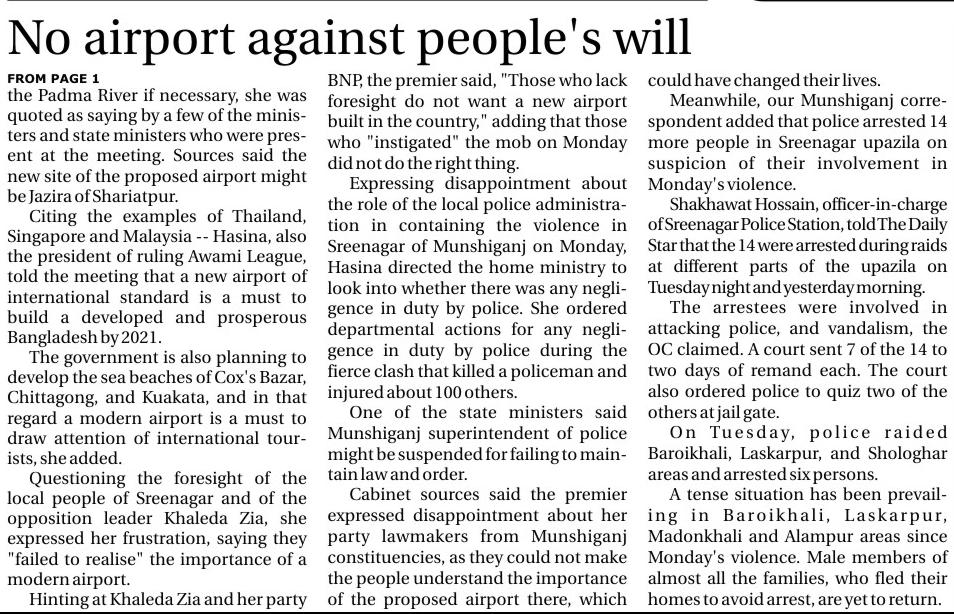 No airport against people's will

FROM PAGE 1
the Padma River if necessary, she was quoted as saying by a few of the ministers and state ministers who were present at the meeting. Sources said the new site of the proposed airport might be Jazira of Shariatpur.

Citing the examples of Thailand, Singapore and Malaysia -- Hasina, also the president of ruling Awami League, told the meeting that a new airport of international standard is a must to build a developed and prosperous Bangladesh by 2021.

The government is also planning to develop the sea beaches of Cox's Bazar, Chittagong, and Kuakata, and in that regard a modern airport is a must to draw attention of international tourists, she added.

Questioning the foresight of the local people of Sreenagar and of the opposition leader Khaleda Zia, she expressed her frustration, saying they "failed to realise" the importance of a modern airport.

Hinting at Khaleda Zia and her party BNP, the premier said, "Those who lack foresight do not want a new airport built in the country," adding that those who "instigated" the mob on Monday did not do the right thing.

Expressing disappointment about the role of the local police administration in containing the violence in Sreenagar of Munshiganj on Monday, Hasina directed the home ministry to look into whether there was any negligence in duty by police. She ordered departmental actions for any negligence in duty by police during the fierce clash that killed a policeman and injured about 100 others.

One of the state ministers said Munshiganj superintendent of police might be suspended for failing to maintain law and order.

Cabinet sources said the premier expressed disappointment about her party lawmakers from Munshiganj constituencies, as they could not make the people understand the importance of the proposed airport there, which could have changed their lives.

Meanwhile, our Munshiganj correspondent added that police arrested 14 more people in Sreenagar upazila on suspicion of their involvement in Monday's violence.

Shakhawat Hossain, officer-in-charge of Sreenagar Police Station, told The Daily Star that the 14 were arrested during raids at different parts of the upazila on Tuesday night and yesterday morning.

The arrestees were involved in attacking police, and vandalism, the OC claimed. A court sent 7 of the 14 to two days of remand each. The court also ordered police to quiz two of the others at jail gate.

On Tuesday, police raided Baroikhali, Laskarpur, and Shologhar areas and arrested six persons.

A tense situation has been prevailing in Baroikhali, Laskarpur, Madonkhali and Alampur areas since Monday's violence. Male members of almost all the families, who fled their homes to avoid arrest, are yet to return.